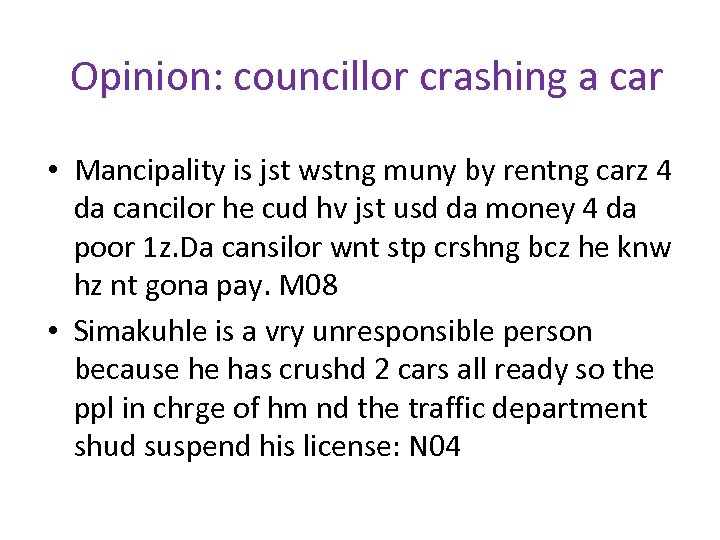 Opinion: councillor crashing a car

• Mancipality is jst wstng muny by rentng carz 4 da cancilor he cud hv jst usd da money 4 da poor 1z.Da cansilor wnt stp crshng bcz he knw hz nt gona pay. M08
• Simakuhle is a vry unresponsible person because he has crushd 2 cars all ready so the ppl in chrge of hm nd the traffic department shud suspend his license: N04